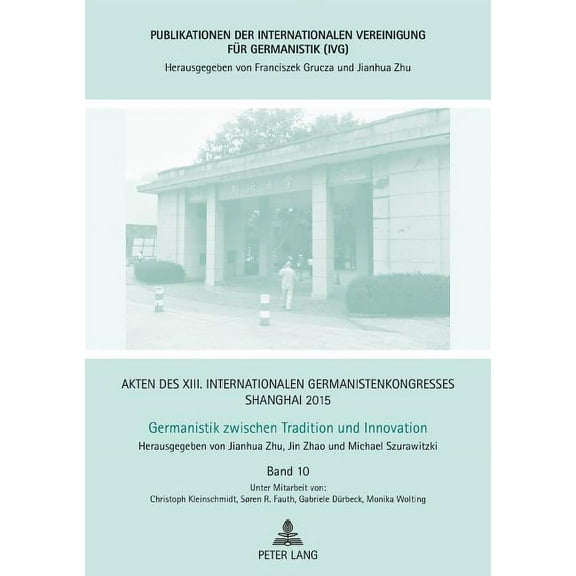 PUBLIKATIONEN DER INTERNATIONALEN VEREINIGUNG FÜR GERMANISTIK (IVG)
Herausgegeben von Franciszek Grucza und Jianhua Zhu

AKTEN DES XIII. INTERNATIONALEN GERMANISTENKONGRESSES SHANGHAI 2015

Germanistik zwischen Tradition und Innovation
Herausgegeben von Jianhua Zhu, Jin Zhao und Michael Szurawitzki

Band 10
Unter Mitarbeit von:
Christoph Kleinschmidt, Søren R. Fauth, Gabriele Dürbeck, Monika Wolting

PETER LANG